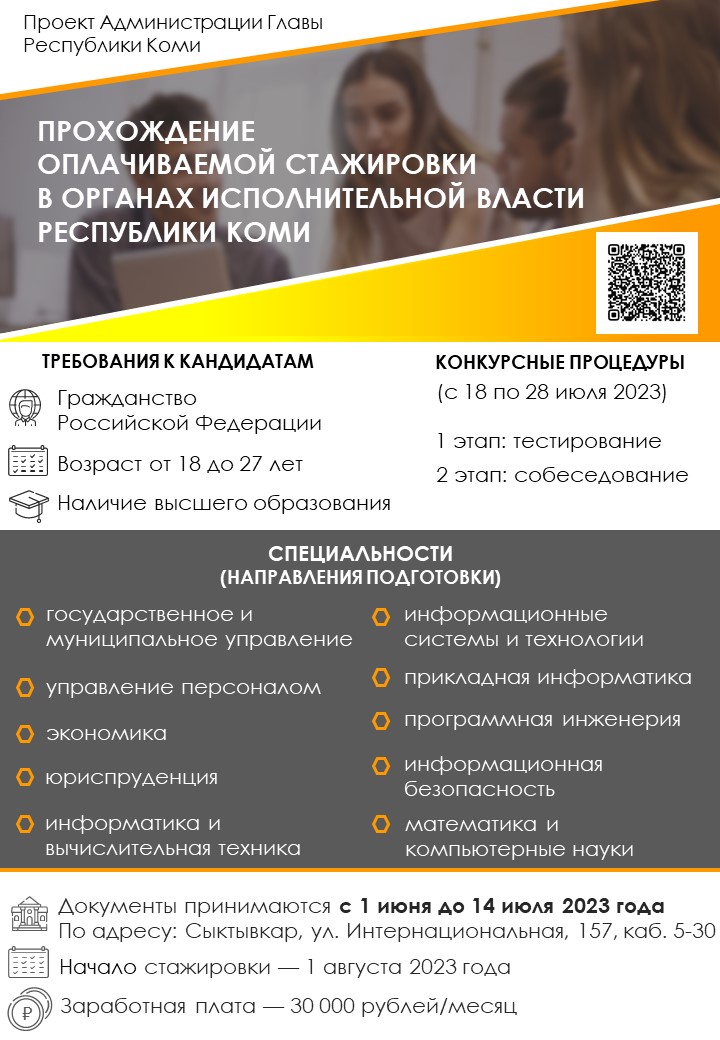 Проект Администрации Главы Республики Коми

ПРОХОЖДЕНИЕ ОПЛАЧИВАЕМОЙ СТАЖИРОВКИ В ОРГАНАХ ИСПОЛНИТЕЛЬНОЙ ВЛАСТИ РЕСПУБЛИКИ КОМИ

ТРЕБОВАНИЯ К КАНДИДАТАМ

Гражданство Российской Федерации

Возраст от 18 до 27 лет

Наличие высшего образования

КОНКУРСНЫЕ ПРОЦЕДУРЫ
(с 18 по 28 июля 2023)

1 этап: тестирование

2 этап: собеседование

СПЕЦИАЛЬНОСТИ
(НАПРАВЛЕНИЯ ПОДГОТОВКИ)

государственное и муниципальное управление

управление персоналом

экономика

юриспруденция

информатика и вычислительная техника

информационные системы и технологии

прикладная информатика

программная инженерия

информационная безопасность

математика и компьютерные науки

Документы принимаются с 1 июня до 14 июля 2023 года
По адресу: Сыктывкар, ул. Интернациональная, 157, каб. 5-30

Начало стажировки — 1 августа 2023 года

Заработная плата — 30 000 рублей/месяц